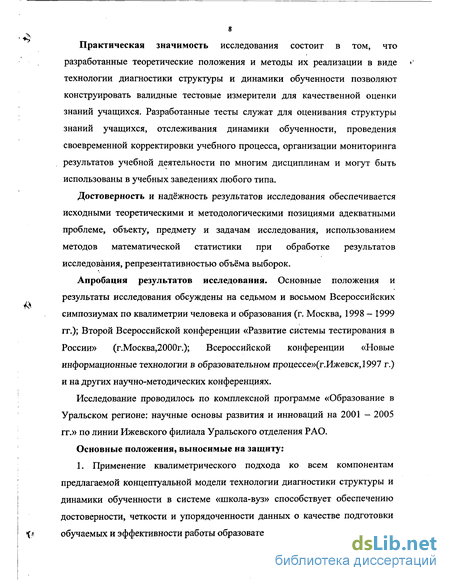 8

Практическая значимость исследования состоит в том, что разработанные теоретические положения и методы их реализации в виде технологии диагностики структуры и динамики обученности позволяют конструировать валидные тестовые измерители для качественной оценки знаний учащихся. Разработанные тесты служат для оценивания структуры знаний учащихся, отслеживания динамики обученности, проведения своевременной корректировки учебного процесса, организации мониторинга результатов учебной деятельности по многим дисциплинам и могут быть использованы в учебных заведениях любого типа.

Достоверность и надёжность результатов исследования обеспечивается исходными теоретическими и методологическими позициями адекватными проблеме, объекту, предмету и задачам исследования, использованием методов математической статистики при обработке результатов исследования, репрезентативностью объёма выборок.

Апробация результатов исследования. Основные положения и результаты исследования обсуждены на седьмом и восьмом Всероссийских симпозиумах по квалиметрии человека и образования (г. Москва, 1998 – 1999 гг.); Второй Всероссийской конференции «Развитие системы тестирования в России» (г.Москва,2000г.); Всероссийской конференции «Новые информационные технологии в образовательном процессе»(г.Ижевск,1997 г.) и на других научно-методических конференциях.

Исследование проводилось по комплексной программе «Образование в Уральском регионе: научные основы развития и инноваций на 2001 – 2005 гг.» по линии Ижевского филиала Уральского отделения РАО.

Основные положения, выносимые на защиту:

1. Применение квалиметрического подхода ко всем компонентам предлагаемой концептуальной модели технологии диагностики структуры и динамики обученности в системе «школа-вуз» способствует обеспечению достоверности, четкости и упорядоченности данных о качестве подготовки обучаемых и эффективности работы образовате

dsLib.net
библиотека диссертаций